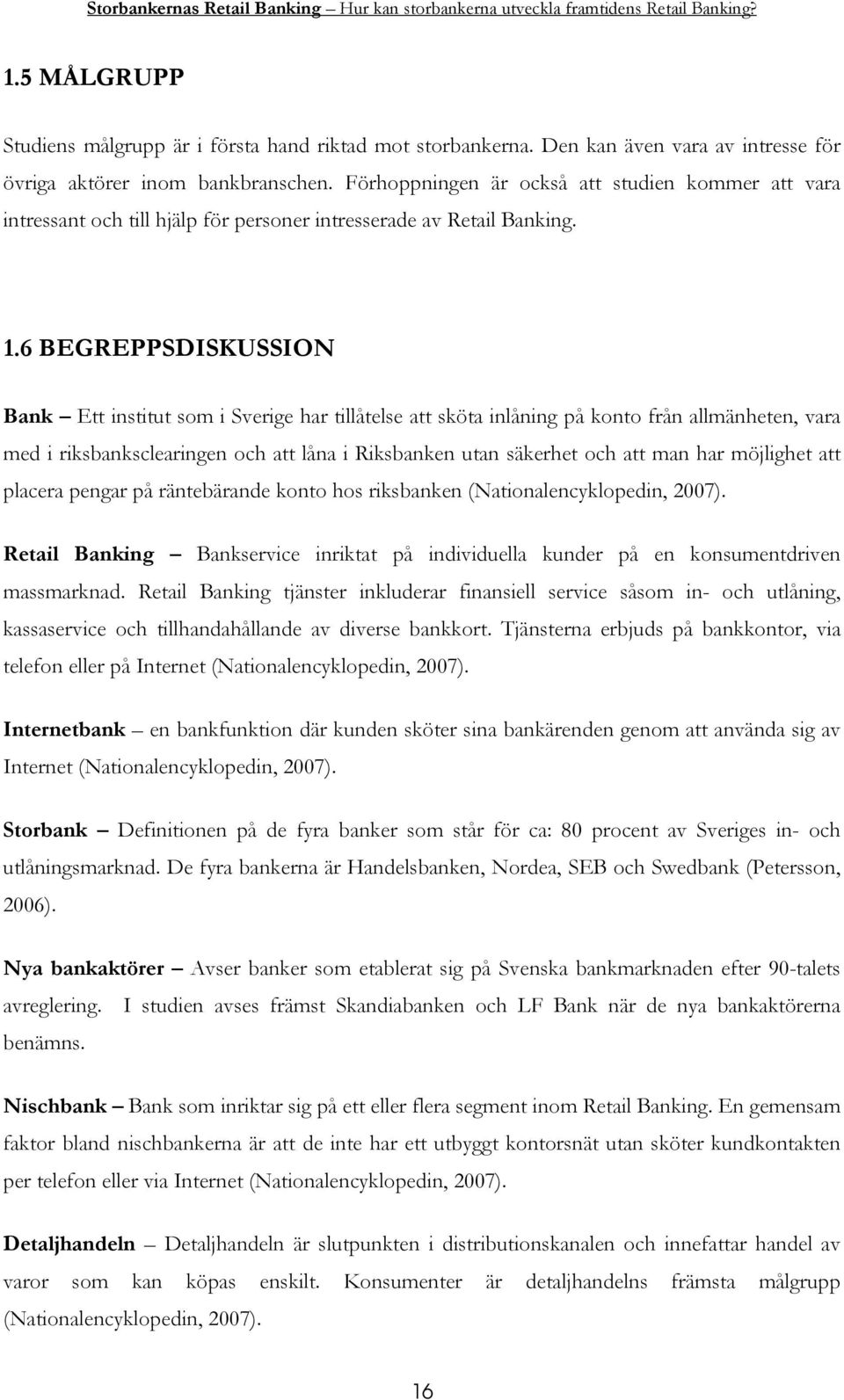 Storbankernas Retail Banking – Hur kan storbankerna utveckla framtidens Retail Banking?

1.5 MÅLGRUPP

Studiens målgrupp är i första hand riktad mot storbankerna. Den kan även vara av intresse för övriga aktörer inom bankbranschen. Förhoppningen är också att studien kommer att vara intressant och till hjälp för personer intresserade av Retail Banking.

1.6 BEGREPPSDISKUSSION

Bank – Ett institut som i Sverige har tillåtelse att sköta inlåning på konto från allmänheten, vara med i riksbanksclearingen och att låna i Riksbanken utan säkerhet och att man har möjlighet att placera pengar på räntebärande konto hos riksbanken (Nationalencyklopedin, 2007).

Retail Banking – Bankservice inriktat på individuella kunder på en konsumentdriven massmarknad. Retail Banking tjänster inkluderar finansiell service såsom in- och utlåning, kassaservice och tillhandahållande av diverse bankkort. Tjänsterna erbjuds på bankkontor, via telefon eller på Internet (Nationalencyklopedin, 2007).

Internetbank – en bankfunktion där kunden sköter sina bankärenden genom att använda sig av Internet (Nationalencyklopedin, 2007).

Storbank – Definitionen på de fyra banker som står för ca: 80 procent av Sveriges in- och utlåningsmarknad. De fyra bankerna är Handelsbanken, Nordea, SEB och Swedbank (Petersson, 2006).

Nya bankaktörer – Avser banker som etablerat sig på Svenska bankmarknaden efter 90-talets avreglering. I studien avses främst Skandiabanken och LF Bank när de nya bankaktörerna benämns.

Nischbank – Bank som inriktar sig på ett eller flera segment inom Retail Banking. En gemensam faktor bland nischbankerna är att de inte har ett utbyggt kontorsnät utan sköter kundkontakten per telefon eller via Internet (Nationalencyklopedin, 2007).

Detaljhandeln – Detaljhandeln är slutpunkten i distributionskanalen och innefattar handel av varor som kan köpas enskilt. Konsumenter är detaljhandelns främsta målgrupp (Nationalencyklopedin, 2007).

16